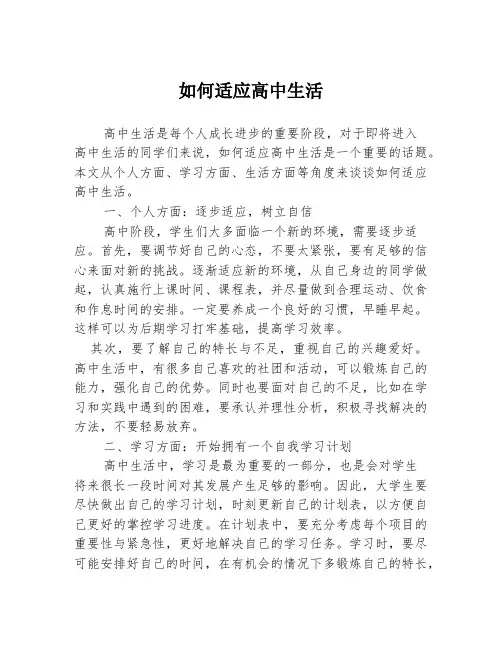 如何适应高中生活

高中生活是每个人成长进步的重要阶段，对于即将进入高中生活的同学们来说，如何适应高中生活是一个重要的话题。本文从个人方面、学习方面、生活方面等角度来谈谈如何适应高中生活。

一、个人方面：逐步适应，树立自信

高中阶段，学生们大多面临一个新的环境，需要逐步适应。首先，要调节好自己的心态，不要太紧张，要有足够的信心来面对新的挑战。逐渐适应新的环境，从自己身边的同学做起，认真施行上课时间、课程表，并尽量做到合理运动、饮食和作息时间的安排。一定要养成一个良好的习惯，早睡早起。这样可以为后期学习打牢基础，提高学习效率。

其次，要了解自己的特长与不足，重视自己的兴趣爱好。高中生活中，有很多自己喜欢的社团和活动，可以锻炼自己的能力，强化自己的优势。同时也要面对自己的不足，比如在学习和实践中遇到的困难，要承认并理性分析，积极寻找解决的方法，不要轻易放弃。

二、学习方面：开始拥有一个自我学习计划

高中生活中，学习是最为重要的一部分，也是会对学生将来很长一段时间对其发展产生足够的影响。因此，大学生要尽快做出自己的学习计划，时刻更新自己的计划表，以方便自己更好的掌控学习进度。在计划表中，要充分考虑每个项目的重要性与紧急性，更好地解决自己的学习任务。学习时，要尽可能安排好自己的时间，在有机会的情况下多锻炼自己的特长，